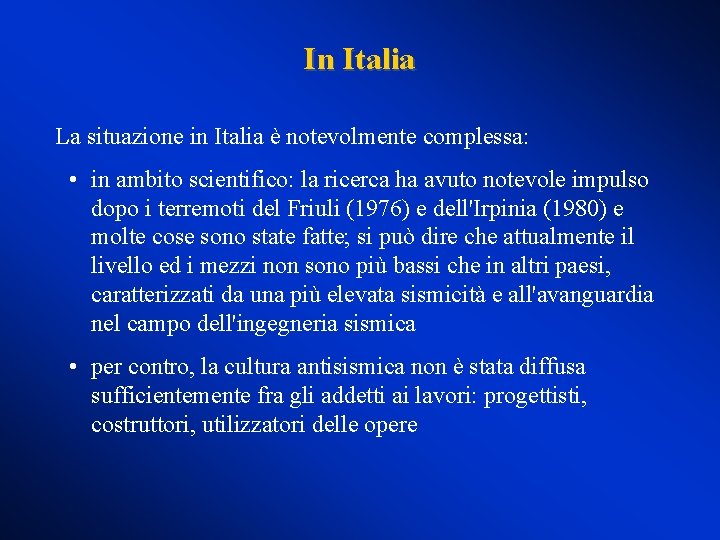 In Italia

La situazione in Italia è notevolmente complessa:

• in ambito scientifico: la ricerca ha avuto notevole impulso dopo i terremoti del Friuli (1976) e dell'Irpinia (1980) e molte cose sono state fatte; si può dire che attualmente il livello ed i mezzi non sono più bassi che in altri paesi, caratterizzati da una più elevata sismicità e all'avanguardia nel campo dell'ingegneria sismica

• per contro, la cultura antisismica non è stata diffusa sufficientemente fra gli addetti ai lavori: progettisti, costruttori, utilizzatori delle opere